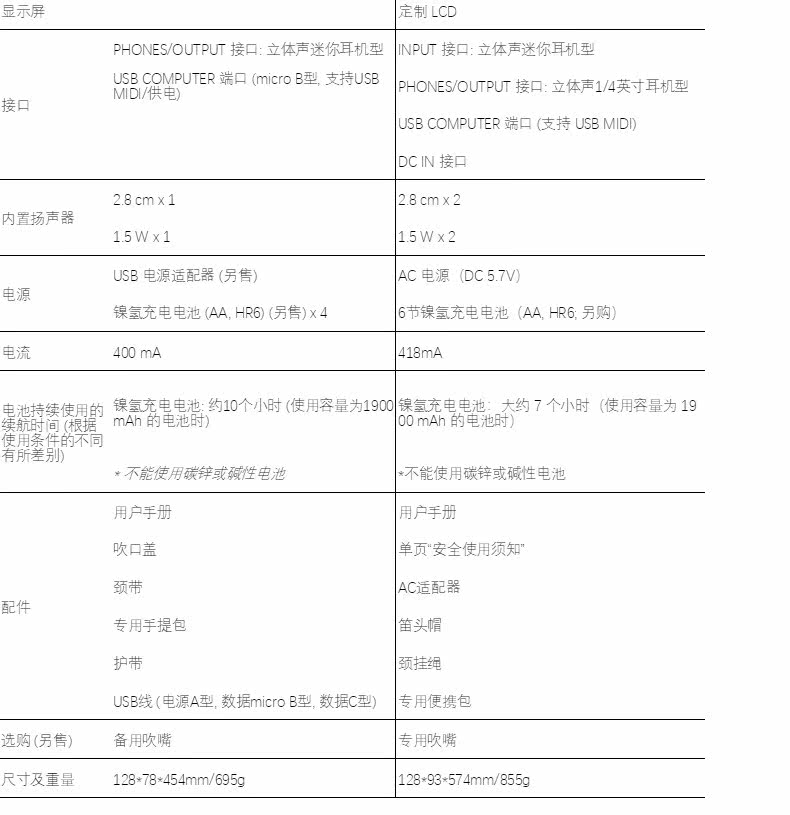 | 显示屏 | | 定制 LCD |
|---|---|---|
| 接口 | PHONES/OUTPUT 接口: 立体声迷你耳机型<br>USB COMPUTER 端口 (micro B型, 支持USB MIDI/供电) | INPUT 接口: 立体声迷你耳机型<br>PHONES/OUTPUT 接口: 立体声1/4英寸耳机型<br>USB COMPUTER 端口 (支持 USB MIDI)<br>DC IN 接口 |
| 内置扬声器 | 2.8 cm x 1<br>1.5 W x 1 | 2.8 cm x 2<br>1.5 W x 2 |
| 电源 | USB 电源适配器 (另售)<br>镍氢充电电池 (AA, HR6) (另售) x 4 | AC 电源 (DC 5.7V)<br>6节镍氢充电电池 (AA, HR6, 另购) |
| 电流 | 400 mA | 418mA |
| 电池持续使用的续航时间 (根据使用条件的不同有所差别) | 镍氢充电电池: 约10个小时 (使用容量为1900 mAh 的电池时)<br>* 不能使用碳锌或碱性电池 | 镍氢充电电池: 大约 7 个小时 (使用容量为 1900 mAh 的电池时)<br>*不能使用碳锌或碱性电池 |
| 配件 | 用户手册<br>吹口盖<br>颈带<br>专用手提包<br>护带<br>USB线 (电源A型, 数据micro B型, 数据C型) | 用户手册<br>单页"安全使用须知"<br>AC适配器<br>笛头帽<br>颈挂绳<br>专用便携包 |
| 选购 (另售) | 备用吹嘴 | 专用吹嘴 |
| 尺寸及重量 | 128*78*454mm/695g | 128*93*574mm/855g |